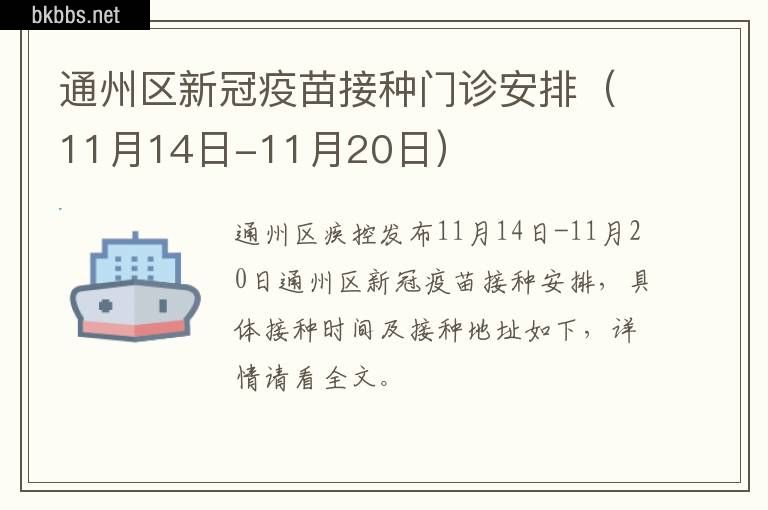 bkbbs.net

通州区新冠疫苗接种门诊安排（11月14日-11月20日）

通州区疾控发布11月14日-11月20日通州区新冠疫苗接种安排，具体接种时间及接种地址如下，详情请看全文。